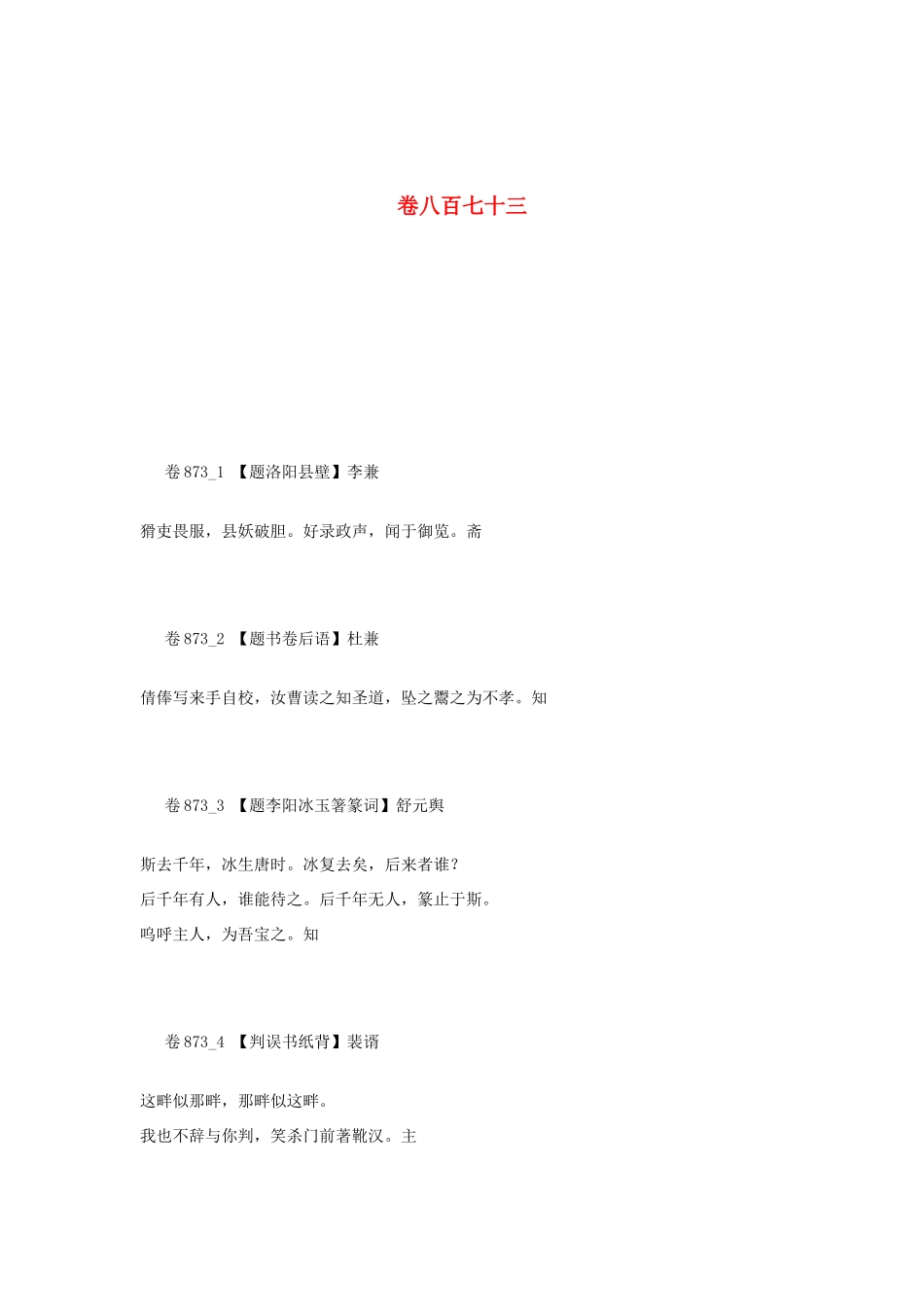 卷八百七十三

卷 873_1 【题洛阳县壁】李兼

猾吏畏服，县妖破胆。好录政声，闻于御览。斋

卷 873_2 【题书卷后语】杜兼

倩俸写来手自校，汝曹读之知圣道，坠之鬻之为不孝。知

卷 873_3 【题李阳冰玉箸篆词】舒元舆

斯去千年，冰生唐时。冰复去矣，后来者谁？
后千年有人，谁能待之。后千年无人，篆止于斯。
呜呼主人，为吾宝之。知

卷 873_4 【判误书纸背】裴谞

这畔似那畔，那畔似这畔。
我也不辞与你判，笑杀门前著靴汉。主